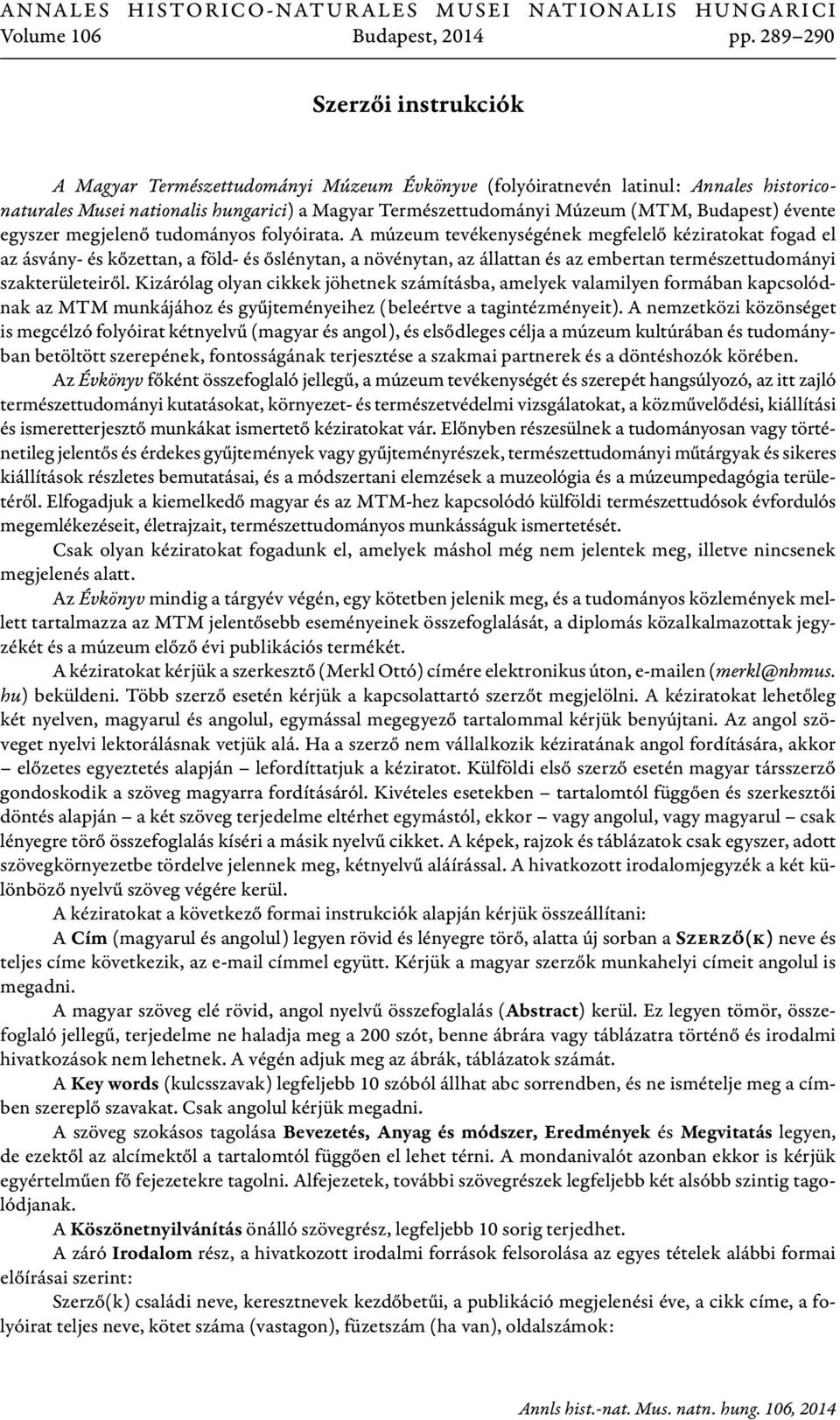 ANNALES HISTORICO-NATURALES MUSEI NATIONALIS HUNGARICI
Volume 106 Budapest, 2014 pp. 289–290

Szerzői instrukciók

A Magyar Természettudományi Múzeum Évkönyve (folyóiratnevén latinul: Annales historico-naturales Musei nationalis hungarici) a Magyar Természettudományi Múzeum (MTM, Budapest) évente egyszer megjelenő tudományos folyóirata. A múzeum tevékenységének megfelelő kéziratokat fogad el az ásvány- és kőzettan, a föld- és őslénytan, a növénytan, az állattan és az embertan természettudományi szakterületeiről. Kizárólag olyan cikkek jöhetnek számításba, amelyek valamilyen formában kapcsolódnak az MTM munkájához és gyűjteményeihez (beleértve a tagintézményeit). A nemzetközi közönséget is megcélzó folyóirat kétnyelvű (magyar és angol), és elsődleges célja a múzeum kultúrában és tudományban betöltött szerepének, fontosságának terjesztése a szakmai partnerek és a döntéshozók körében.

Az Évkönyv főként összefoglaló jellegű, a múzeum tevékenységét és szerepét hangsúlyozó, az itt zajló természettudományi kutatásokat, környezet- és természetvédelmi vizsgálatokat, a közművelődési, kiállítási és ismeretterjesztő munkákat ismertető kéziratokat vár. Előnyben részesülnek a tudományosan vagy történetileg jelentős és érdekes gyűjtemények vagy gyűjteményrészek, természettudományi műtárgyak és sikeres kiállítások részletes bemutatásai, és a módszertani elemzések a muzeológia és a múzeumpedagógia területéről. Elfogadjuk a kiemelkedő magyar és az MTM-hez kapcsolódó külföldi természettudósok évfordulós megemlékezéseit, életrajzait, természettudományos munkásságuk ismertetését.

Csak olyan kéziratokat fogadunk el, amelyek máshol még nem jelentek meg, illetve nincsenek megjelenés alatt.

Az Évkönyv mindig a tárgyév végén, egy kötetben jelenik meg, és a tudományos közlemények mellett tartalmazza az MTM jelentősebb eseményeinek összefoglalását, a diplomás közalkalmazottak jegyzékét és a múzeum előző évi publikációs termékét.

A kéziratokat kérjük a szerkesztő (Merkl Ottó) címére elektronikus úton, e-mailen (merkl@nhmus.hu) beküldeni. Több szerző esetén kérjük a kapcsolattartó szerzőt megjelölni. A kéziratokat lehetőleg két nyelven, magyarul és angolul, egymással megegyező tartalommal kérjük benyújtani. Az angol szöveget nyelvi lektorálásnak vetjük alá. Ha a szerző nem vállalkozik kéziratának angol fordítására, akkor – előzetes egyeztetés alapján – lefordíttatjuk a kéziratot. Külföldi első szerző esetén magyar társszerző gondoskodik a szöveg magyarra fordításáról. Kivételes esetekben – tartalomtól függően és szerkesztői döntés alapján – a két szöveg terjedelme eltérhet egymástól, ekkor – vagy angolul, vagy magyarul – csak lényegre törő összefoglalás kíséri a másik nyelvű cikket. A képek, rajzok és táblázatok csak egyszer, adott szövegkörnyezetbe tördelve jelennek meg, kétnyelvű aláírással. A hivatkozott irodalomjegyzék a két különböző nyelvű szöveg végére kerül.

A kéziratokat a következő formai instrukciók alapján kérjük összeállítani:

A Cím (magyarul és angolul) legyen rövid és lényegre törő, alatta új sorban a Szerző(k) neve és teljes címe következik, az e-mail címmel együtt. Kérjük a magyar szerzők munkahelyi címeit angolul is megadni.

A magyar szöveg elé rövid, angol nyelvű összefoglalás (Abstract) kerül. Ez legyen tömör, összefoglaló jellegű, terjedelme ne haladja meg a 200 szót, benne ábrára vagy táblázatra történő és irodalmi hivatkozások nem lehetnek. A végén adjuk meg az ábrák, táblázatok számát.

A Key words (kulcsszavak) legfeljebb 10 szóból állhat abc sorrendben, és ne ismételje meg a címben szereplő szavakat. Csak angolul kérjük megadni.

A szöveg szokásos tagolása Bevezetés, Anyag és módszer, Eredmények és Megvitatás legyen, de ezektől az alcímektől a tartalomtól függően el lehet térni. A mondanivalót azonban ekkor is kérjük egyértelműen fő fejezetekre tagolni. Alfejezetek, további szövegrészek legfeljebb két alsóbb szintig tagolódjanak.

A Köszönetnyilvánítás önálló szövegrész, legfeljebb 10 sorig terjedhet.

A záró Irodalom rész, a hivatkozott irodalmi források felsorolása az egyes tételek alábbi formai előírásai szerint:

Szerző(k) családi neve, keresztnevek kezdőbetűi, a publikáció megjelenési éve, a cikk címe, a folyóirat teljes neve, kötet száma (vastagon), füzetszám (ha van), oldalszámok:

Annls hist.-nat. Mus. natn. hung. 106, 2014